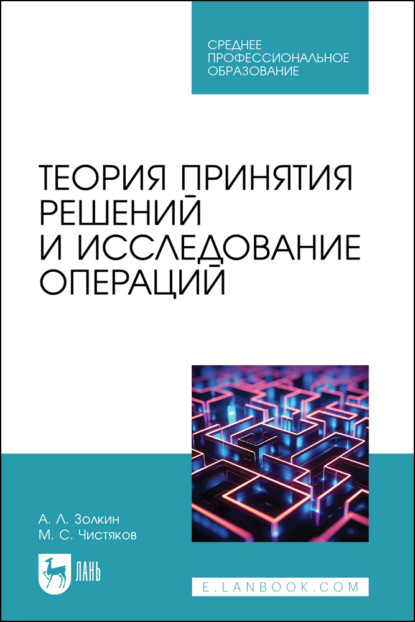 СРЕДНЕЕ
ПРОФЕССИОНАЛЬНОЕ
ОБРАЗОВАНИЕ

ТЕОРИЯ ПРИНЯТИЯ РЕШЕНИЙ И ИССЛЕДОВАНИЕ ОПЕРАЦИЙ

А. Л. Золкин
М. С. Чистяков

ЛАНЬ

E.LANBOOK.COM